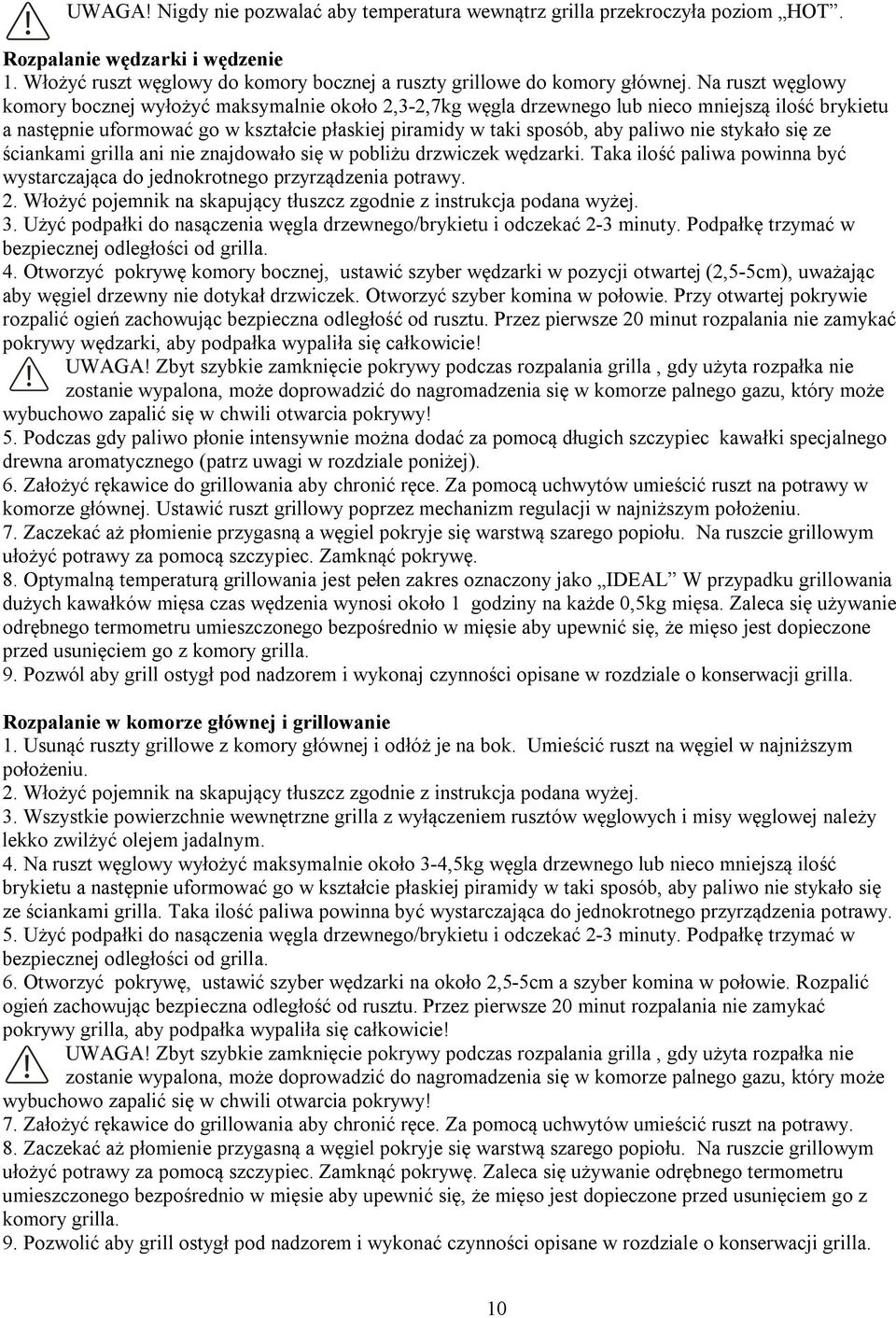 UWAGA! Nigdy nie pozwalać aby temperatura wewnątrz grilla przekroczyła poziom „HOT”.

Rozpalanie wędzarki i wędzenie
1. Włożyć ruszt węglowy do komory bocznej a ruszty grillowe do komory głównej. Na ruszt węglowy komory bocznej wyłożyć maksymalnie około 2,3-2,7kg węgla drzewnego lub nieco mniejszą ilość brykietu a następnie uformować go w kształcie płaskiej piramidy w taki sposób, aby paliwo nie stykało się ze ściankami grilla ani nie znajdowało się w pobliżu drzwiczek wędzarki. Taka ilość paliwa powinna być wystarczająca do jednokrotnego przyrządzenia potrawy.
2. Włożyć pojemnik na skapujący tłuszcz zgodnie z instrukcja podana wyżej.
3. Użyć podpałki do nasączenia węgla drzewnego/brykietu i odczekać 2-3 minuty. Podpałkę trzymać w bezpiecznej odległości od grilla.
4. Otworzyć pokrywę komory bocznej, ustawić szyber wędzarki w pozycji otwartej (2,5-5cm), uważając aby węgiel drzewny nie dotykał drzwiczek. Otworzyć szyber komina w połowie. Przy otwartej pokrywie rozpalić ogień zachowując bezpieczna odległość od rusztu. Przez pierwsze 20 minut rozpalania nie zamykać pokrywy wędzarki, aby podpałka wypaliła się całkowicie!
UWAGA! Zbyt szybkie zamknięcie pokrywy podczas rozpalania grilla , gdy użyta rozpałka nie zostanie wypalona, może doprowadzić do nagromadzenia się w komorze palnego gazu, który może wybuchowo zapalić się w chwili otwarcia pokrywy!
5. Podczas gdy paliwo płonie intensywnie można dodać za pomocą długich szczypiec kawałki specjalnego drewna aromatycznego (patrz uwagi w rozdziale poniżej).
6. Założyć rękawice do grillowania aby chronić ręce. Za pomocą uchwytów umieścić ruszt na potrawy w komorze głównej. Ustawić ruszt grillowy poprzez mechanizm regulacji w najniższym położeniu.
7. Zaczekać aż płomienie przygasną a węgiel pokryje się warstwą szarego popiołu. Na ruszcie grillowym ułożyć potrawy za pomocą szczypiec. Zamknąć pokrywę.
8. Optymalną temperaturą grillowania jest pełen zakres oznaczony jako „IDEAL” W przypadku grillowania dużych kawałków mięsa czas wędzenia wynosi około 1 godziny na każde 0,5kg mięsa. Zaleca się używanie odrębnego termometru umieszczonego bezpośrednio w mięsie aby upewnić się, że mięso jest dopieczone przed usunięciem go z komory grilla.
9. Pozwól aby grill ostygł pod nadzorem i wykonaj czynności opisane w rozdziale o konserwacji grilla.

Rozpalanie w komorze głównej i grillowanie
1. Usunąć ruszty grillowe z komory głównej i odłóż je na bok. Umieścić ruszt na węgiel w najniższym położeniu.
2. Włożyć pojemnik na skapujący tłuszcz zgodnie z instrukcja podana wyżej.
3. Wszystkie powierzchnie wewnętrzne grilla z wyłączeniem rusztów węglowych i misy węglowej należy lekko zwilżyć olejem jadalnym.
4. Na ruszt węglowy wyłożyć maksymalnie około 3-4,5kg węgla drzewnego lub nieco mniejszą ilość brykietu a następnie uformować go w kształcie płaskiej piramidy w taki sposób, aby paliwo nie stykało się ze ściankami grilla. Taka ilość paliwa powinna być wystarczająca do jednokrotnego przyrządzenia potrawy.
5. Użyć podpałki do nasączenia węgla drzewnego/brykietu i odczekać 2-3 minuty. Podpałkę trzymać w bezpiecznej odległości od grilla.
6. Otworzyć pokrywę, ustawić szyber wędzarki na około 2,5-5cm a szyber komina w połowie. Rozpalić ogień zachowując bezpieczna odległość od rusztu. Przez pierwsze 20 minut rozpalania nie zamykać pokrywy grilla, aby podpałka wypaliła się całkowicie!
UWAGA! Zbyt szybkie zamknięcie pokrywy podczas rozpalania grilla , gdy użyta rozpałka nie zostanie wypalona, może doprowadzić do nagromadzenia się w komorze palnego gazu, który może wybuchowo zapalić się w chwili otwarcia pokrywy!
7. Założyć rękawice do grillowania aby chronić ręce. Za pomocą uchwytów umieścić ruszt na potrawy.
8. Zaczekać aż płomienie przygasną a węgiel pokryje się warstwą szarego popiołu. Na ruszcie grillowym ułożyć potrawy za pomocą szczypiec. Zamknąć pokrywę. Zaleca się używanie odrębnego termometru umieszczonego bezpośrednio w mięsie aby upewnić się, że mięso jest dopieczone przed usunięciem go z komory grilla.
9. Pozwolić aby grill ostygł pod nadzorem i wykonać czynności opisane w rozdziale o konserwacji grilla.

10